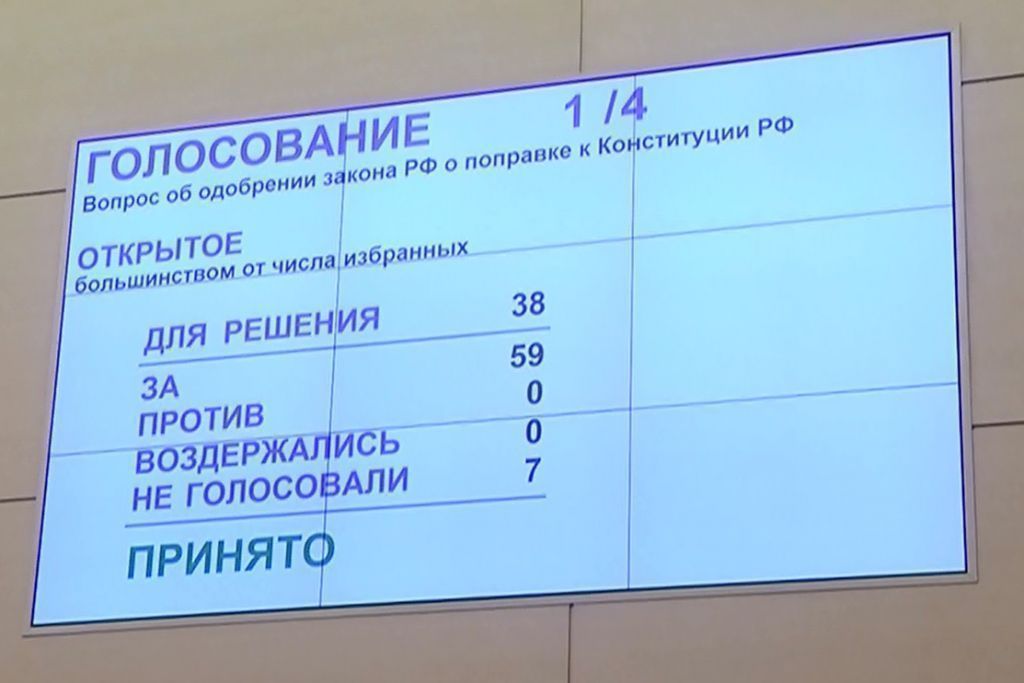 ГОЛОСОВАНИЕ 1 /4
Вопрос об одобрении закона РФ о поправке к Конституции РФ

ОТКРЫТОЕ
большинством от числа избранных

ДЛЯ РЕШЕНИЯ 38

ЗА 59
ПРОТИВ 0
ВОЗДЕРЖАЛИСЬ 0
НЕ ГОЛОСОВАЛИ 7

ПРИНЯТО